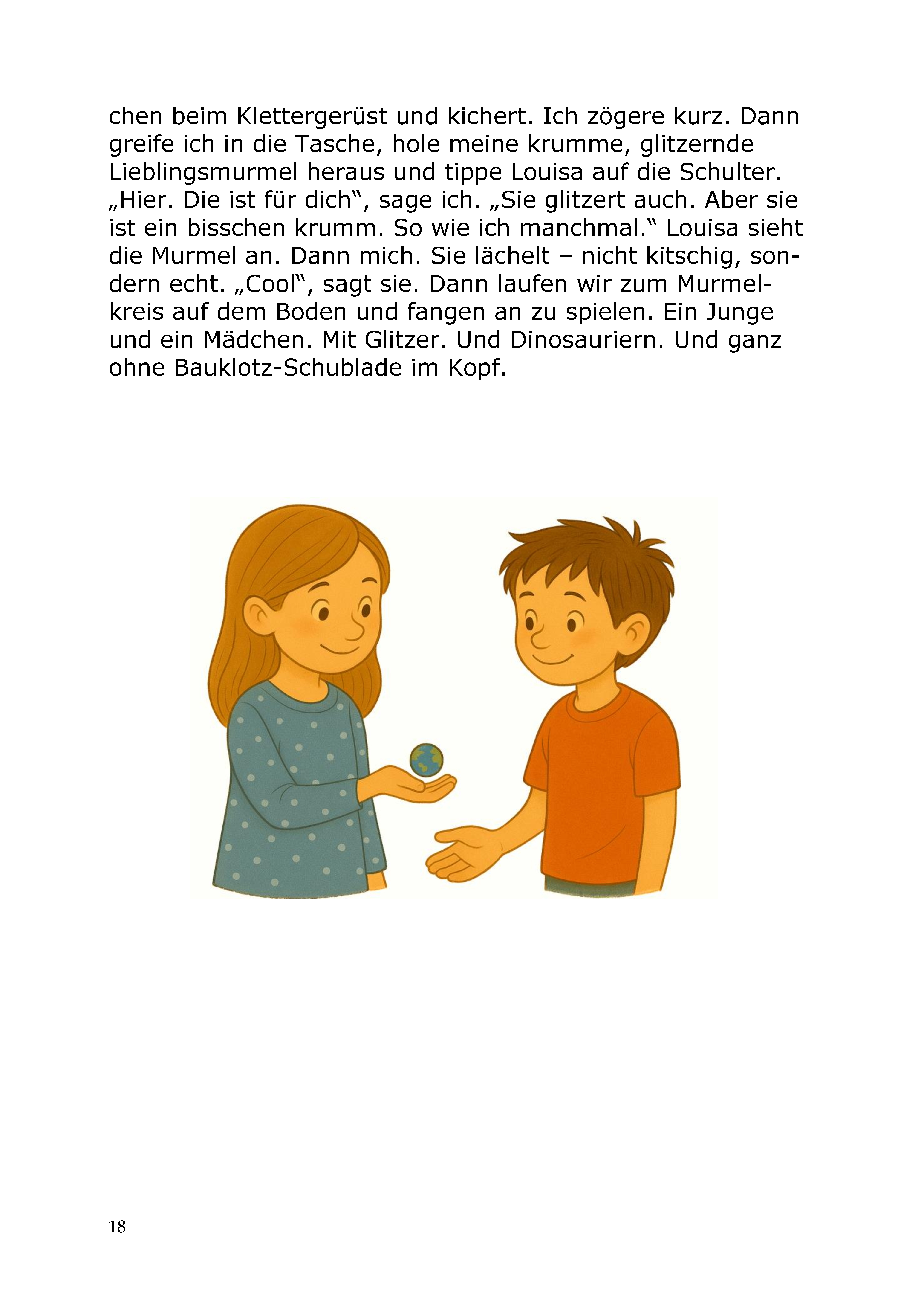 chen beim Klettergerüst und kichert. Ich zögere kurz. Dann greife ich in die Tasche, hole meine krumme, glitzernde Lieblingsmurmel heraus und tippe Louisa auf die Schulter. „Hier. Die ist für dich“, sage ich. „Sie glitzert auch. Aber sie ist ein bisschen krumm. So wie ich manchmal.“ Louisa sieht die Murmel an. Dann mich. Sie lächelt – nicht kitschig, sondern echt. „Cool“, sagt sie. Dann laufen wir zum Murmelkreis auf dem Boden und fangen an zu spielen. Ein Junge und ein Mädchen. Mit Glitzer. Und Dinosauriern. Und ganz ohne Bauklotz-Schublade im Kopf.

18